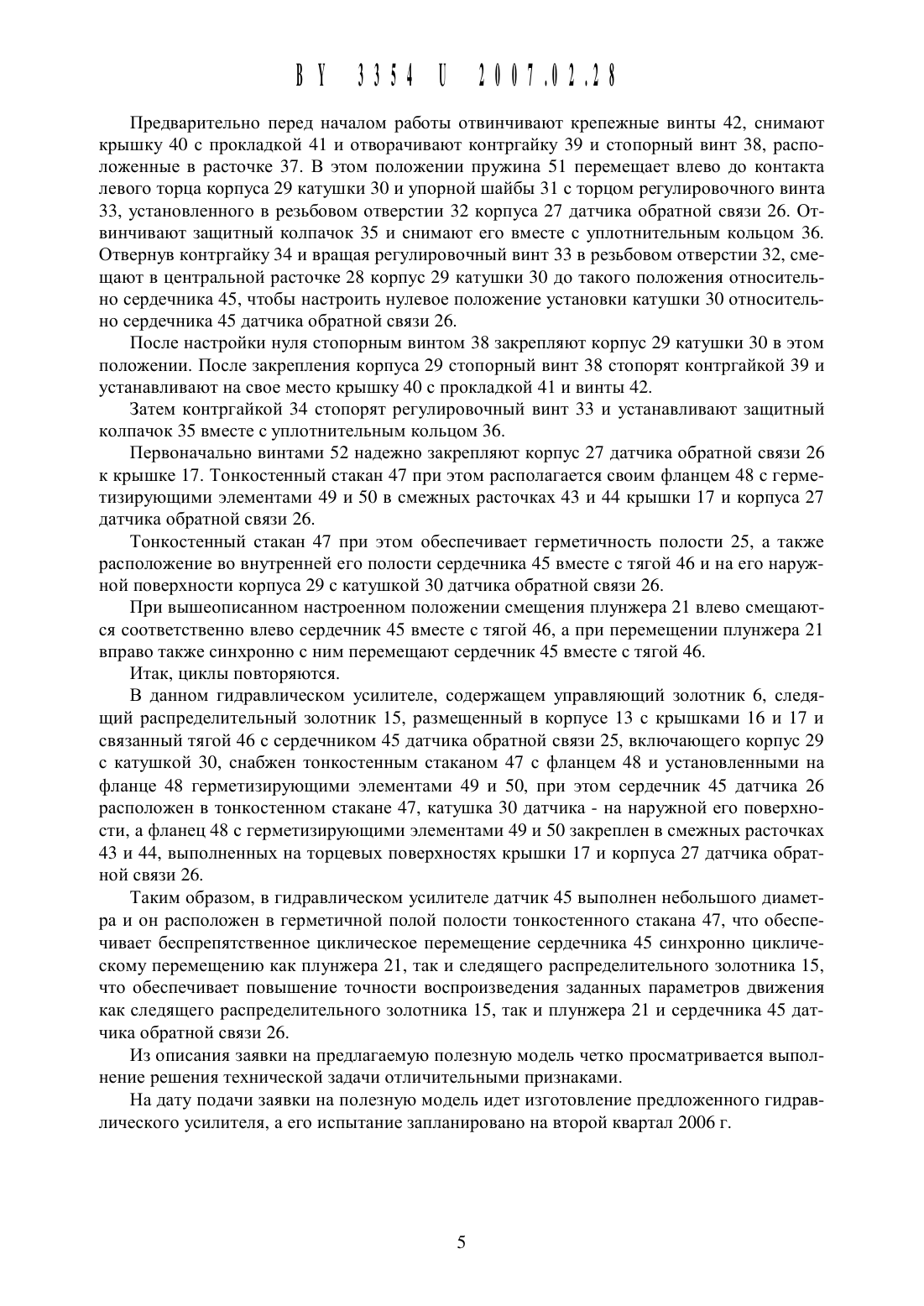 BY 3354 U 2007.02.28

Предварительно перед началом работы отвинчивают крепежные винты 42, снимают крышку 40 с прокладкой 41 и отворачивают контргайку 39 и стопорный винт 38, расположенные в расточке 37. В этом положении пружина 51 перемещает влево до контакта левого торца корпуса 29 катушки 30 и упорной шайбы 31 с торцом регулировочного винта 33, установленного в резьбовом отверстии 32 корпуса 27 датчика обратной связи 26. Отвинчивают защитный колпачок 35 и снимают его вместе с уплотнительным кольцом 36. Отвернув контргайку 34 и вращая регулировочный винт 33 в резьбовом отверстии 32, смещают в центральной расточке 28 корпус 29 катушки 30 до такого положения относительно сердечника 45, чтобы настроить нулевое положение установки катушки 30 относительно сердечника 45 датчика обратной связи 26.

После настройки нуля стопорным винтом 38 закрепляют корпус 29 катушки 30 в этом положении. После закрепления корпуса 29 стопорный винт 38 стопорят контргайкой 39 и устанавливают на свое место крышку 40 с прокладкой 41 и винты 42.

Затем контргайкой 34 стопорят регулировочный винт 33 и устанавливают защитный колпачок 35 вместе с уплотнительным кольцом 36.

Первоначально винтами 52 надежно закрепляют корпус 27 датчика обратной связи 26 к крышке 17. Тонкостенный стакан 47 при этом располагается своим фланцем 48 с герметизирующими элементами 49 и 50 в смежных расточках 43 и 44 крышки 17 и корпуса 27 датчика обратной связи 26.

Тонкостенный стакан 47 при этом обеспечивает герметичность полости 25, а также расположение во внутренней его полости сердечника 45 вместе с тягой 46 и на его наружной поверхности корпуса 29 с катушкой 30 датчика обратной связи 26.

При вышеописанном настроенном положении смещения плунжера 21 влево смещаются соответственно влево сердечник 45 вместе с тягой 46, а при перемещении плунжера 21 вправо также синхронно с ним перемещают сердечник 45 вместе с тягой 46.

Итак, циклы повторяются.

В данном гидравлическом усилителе, содержащем управляющий золотник 6, следящий распределительный золотник 15, размещенный в корпусе 13 с крышками 16 и 17 и связанный тягой 46 с сердечником 45 датчика обратной связи 25, включающего корпус 29 с катушкой 30, снабжен тонкостенным стаканом 47 с фланцем 48 и установленными на фланце 48 герметизирующими элементами 49 и 50, при этом сердечник 45 датчика 26 расположен в тонкостенном стакане 47, катушка 30 датчика - на наружной его поверхности, а фланец 48 с герметизирующими элементами 49 и 50 закреплен в смежных расточках 43 и 44, выполненных на торцевых поверхностях крышки 17 и корпуса 27 датчика обратной связи 26.

Таким образом, в гидравлическом усилителе датчик 45 выполнен небольшого диаметра и он расположен в герметичной полой полости тонкостенного стакана 47, что обеспечивает беспрепятственное циклическое перемещение сердечника 45 синхронно циклическому перемещению как плунжера 21, так и следящего распределительного золотника 15, что обеспечивает повышение точности воспроизведения заданных параметров движения как следящего распределительного золотника 15, так и плунжера 21 и сердечника 45 датчика обратной связи 26.

Из описания заявки на предлагаемую полезную модель четко просматривается выполнение решения технической задачи отличительными признаками.

На дату подачи заявки на полезную модель идет изготовление предложенного гидравлического усилителя, а его испытание запланировано на второй квартал 2006 г.

5